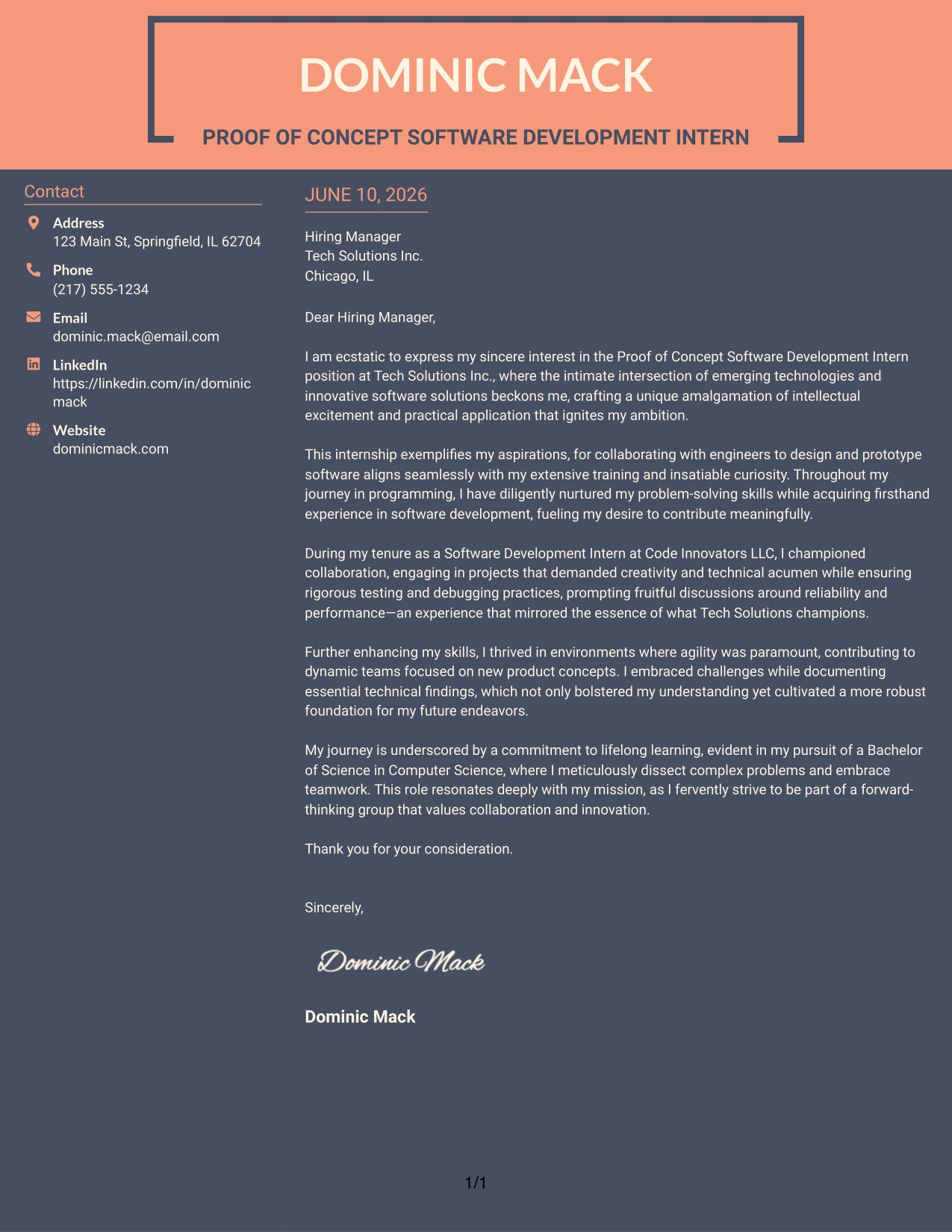 DOMINIC MACK

PROOF OF CONCEPT SOFTWARE DEVELOPMENT INTERN

Contact

Address
123 Main St, Springfield, IL 62704

Phone
(217) 555-1234

Email
dominic.mack@email.com

LinkedIn
https://linkedin.com/in/dominicmack

Website
dominicmack.com

JUNE 10, 2026

Hiring Manager
Tech Solutions Inc.
Chicago, IL

Dear Hiring Manager,

I am ecstatic to express my sincere interest in the Proof of Concept Software Development Intern position at Tech Solutions Inc., where the intimate intersection of emerging technologies and innovative software solutions beckons me, crafting a unique amalgamation of intellectual excitement and practical application that ignites my ambition.

This internship exemplifies my aspirations, for collaborating with engineers to design and prototype software aligns seamlessly with my extensive training and insatiable curiosity. Throughout my journey in programming, I have diligently nurtured my problem-solving skills while acquiring firsthand experience in software development, fueling my desire to contribute meaningfully.

During my tenure as a Software Development Intern at Code Innovators LLC, I championed collaboration, engaging in projects that demanded creativity and technical acumen while ensuring rigorous testing and debugging practices, prompting fruitful discussions around reliability and performance—an experience that mirrored the essence of what Tech Solutions champions.

Further enhancing my skills, I thrived in environments where agility was paramount, contributing to dynamic teams focused on new product concepts. I embraced challenges while documenting essential technical findings, which not only bolstered my understanding yet cultivated a more robust foundation for my future endeavors.

My journey is underscored by a commitment to lifelong learning, evident in my pursuit of a Bachelor of Science in Computer Science, where I meticulously dissect complex problems and embrace teamwork. This role resonates deeply with my mission, as I fervently strive to be part of a forward-thinking group that values collaboration and innovation.

Thank you for your consideration.

Sincerely,

Dominic Mack

Dominic Mack

1/1